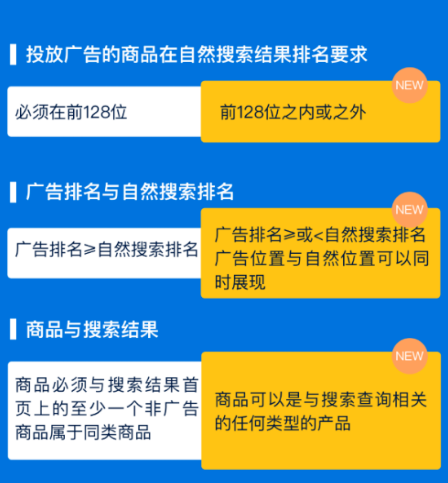 投放广告的商品在自然搜索结果排名要求

必须在前128位

NEW

前128位之内或之外

广告排名与自然搜索排名

广告排名≥自然搜索排名

NEW

广告排名≥或<自然搜索排名
广告位置与自然位置可以同时展现

商品与搜索结果

商品必须与搜索结果首页上的至少一个非广告商品属于同类商品

NEW

商品可以是与搜索查询相关的任何类型的产品